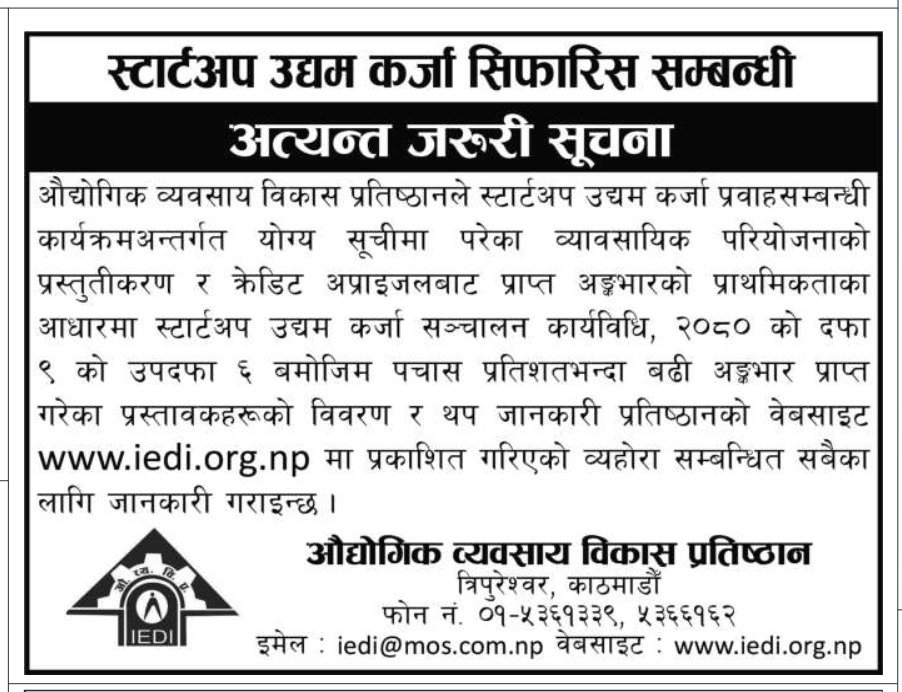 स्टार्टअप उद्यम कर्जा सिफारिस सम्बन्धी

अत्यन्त जरुरी सूचना

औद्योगिक व्यवसाय विकास प्रतिष्ठानले स्टार्टअप उद्यम कर्जा प्रवाहसम्बन्धी कार्यक्रमअन्तर्गत योग्य सूचीमा परेका व्यावसायिक परियोजनाको प्रस्तुतीकरण र क्रेडिट अप्राइजलबाट प्राप्त अङ्कभारको प्राथमिकताका आधारमा स्टार्टअप उद्यम कर्जा सञ्चालन कार्यविधि, २०८० को दफा ९ को उपदफा ६ बमोजिम पचास प्रतिशतभन्दा बढी अङ्कभार प्राप्त गरेका प्रस्तावकहरूको विवरण र थप जानकारी प्रतिष्ठानको वेबसाइट www.iedi.org.np मा प्रकाशित गरिएको व्यहोरा सम्बन्धित सबैका लागि जानकारी गराइन्छ ।

औ. व्य. वि. प्र.
IEDI

औद्योगिक व्यवसाय विकास प्रतिष्ठान
त्रिपुरेश्वर, काठमाडौं
फोन नं. ०१-५३६१३३९, ५३६६१६२
इमेल : iedi@mos.com.np वेबसाइट : www.iedi.org.np